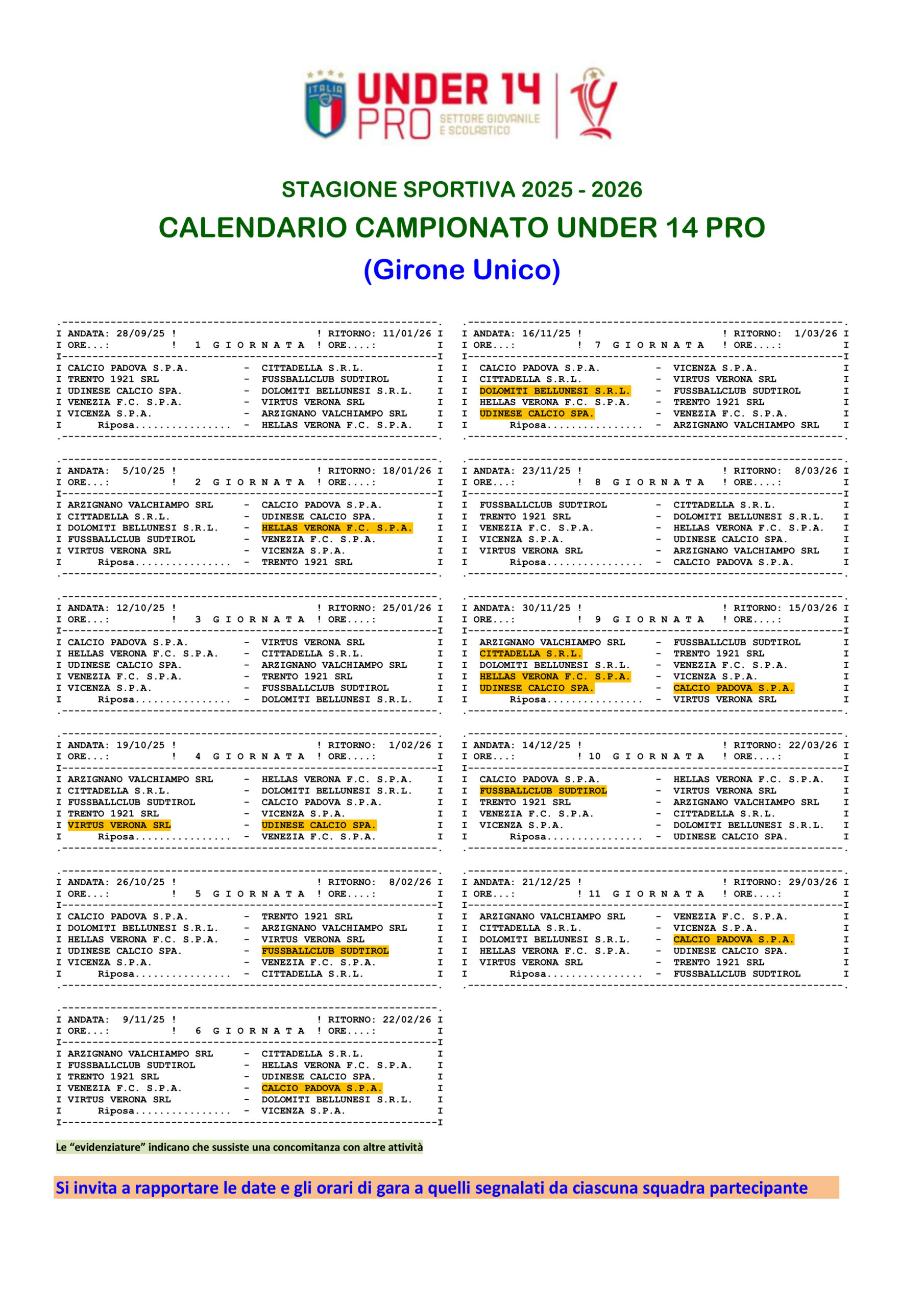 ITALIA
UNDER 14
PRO
SETTORE GIOVANILE E SCOLASTICO

STAGIONE SPORTIVA 2025 - 2026
CALENDARIO CAMPIONATO UNDER 14 PRO
(Girone Unico)

I ANDATA: 28/09/25 ! ! RITORNO: 11/01/26 I
I ORE...: ! 1 G I O R N A T A ! ORE....: I
I CALCIO PADOVA S.P.A. - CITTADELLA S.R.L. I
I TRENTO 1921 SRL - FUSSBALLCLUB SUDTIROL I
I UDINESE CALCIO SPA. - DOLOMITI BELLUNESI S.R.L. I
I VENEZIA F.C. S.P.A. - VIRTUS VERONA SRL I
I VICENZA S.P.A. - ARZIGNANO VALCHIAMPO SRL I
I Riposa................ - HELLAS VERONA F.C. S.P.A. I

I ANDATA: 5/10/25 ! ! RITORNO: 18/01/26 I
I ORE...: ! 2 G I O R N A T A ! ORE....: I
I ARZIGNANO VALCHIAMPO SRL - CALCIO PADOVA S.P.A. I
I CITTADELLA S.R.L. - UDINESE CALCIO SPA. I
I DOLOMITI BELLUNESI S.R.L. - HELLAS VERONA F.C. S.P.A. I
I FUSSBALLCLUB SUDTIROL - VENEZIA F.C. S.P.A. I
I VIRTUS VERONA SRL - VICENZA S.P.A. I
I Riposa................ - TRENTO 1921 SRL I

I ANDATA: 12/10/25 ! ! RITORNO: 25/01/26 I
I ORE...: ! 3 G I O R N A T A ! ORE....: I
I CALCIO PADOVA S.P.A. - VIRTUS VERONA SRL I
I HELLAS VERONA F.C. S.P.A. - CITTADELLA S.R.L. I
I UDINESE CALCIO SPA. - ARZIGNANO VALCHIAMPO SRL I
I VENEZIA F.C. S.P.A. - TRENTO 1921 SRL I
I VICENZA S.P.A. - FUSSBALLCLUB SUDTIROL I
I Riposa................ - DOLOMITI BELLUNESI S.R.L. I

I ANDATA: 19/10/25 ! ! RITORNO: 1/02/26 I
I ORE...: ! 4 G I O R N A T A ! ORE....: I
I ARZIGNANO VALCHIAMPO SRL - HELLAS VERONA F.C. S.P.A. I
I CITTADELLA S.R.L. - DOLOMITI BELLUNESI S.R.L. I
I FUSSBALLCLUB SUDTIROL - CALCIO PADOVA S.P.A. I
I TRENTO 1921 SRL - VICENZA S.P.A. I
I VIRTUS VERONA SRL - UDINESE CALCIO SPA. I
I Riposa................ - VENEZIA F.C. S.P.A. I

I ANDATA: 26/10/25 ! ! RITORNO: 8/02/26 I
I ORE...: ! 5 G I O R N A T A ! ORE....: I
I CALCIO PADOVA S.P.A. - TRENTO 1921 SRL I
I DOLOMITI BELLUNESI S.R.L. - ARZIGNANO VALCHIAMPO SRL I
I HELLAS VERONA F.C. S.P.A. - VIRTUS VERONA SRL I
I UDINESE CALCIO SPA. - FUSSBALLCLUB SUDTIROL I
I VICENZA S.P.A. - VENEZIA F.C. S.P.A. I
I Riposa................ - CITTADELLA S.R.L. I

I ANDATA: 9/11/25 ! ! RITORNO: 22/02/26 I
I ORE...: ! 6 G I O R N A T A ! ORE....: I
I ARZIGNANO VALCHIAMPO SRL - CITTADELLA S.R.L. I
I FUSSBALLCLUB SUDTIROL - HELLAS VERONA F.C. S.P.A. I
I TRENTO 1921 SRL - UDINESE CALCIO SPA. I
I VENEZIA F.C. S.P.A. - CALCIO PADOVA S.P.A. I
I VIRTUS VERONA SRL - DOLOMITI BELLUNESI S.R.L. I
I Riposa................ - VICENZA S.P.A. I

I ANDATA: 16/11/25 ! ! RITORNO: 1/03/26 I
I ORE...: ! 7 G I O R N A T A ! ORE....: I
I CALCIO PADOVA S.P.A. - VICENZA S.P.A. I
I CITTADELLA S.R.L. - VIRTUS VERONA SRL I
I DOLOMITI BELLUNESI S.R.L. - FUSSBALLCLUB SUDTIROL I
I HELLAS VERONA F.C. S.P.A. - TRENTO 1921 SRL I
I UDINESE CALCIO SPA. - VENEZIA F.C. S.P.A. I
I Riposa................ - ARZIGNANO VALCHIAMPO SRL I

I ANDATA: 23/11/25 ! ! RITORNO: 8/03/26 I
I ORE...: ! 8 G I O R N A T A ! ORE....: I
I FUSSBALLCLUB SUDTIROL - CITTADELLA S.R.L. I
I TRENTO 1921 SRL - DOLOMITI BELLUNESI S.R.L. I
I VENEZIA F.C. S.P.A. - HELLAS VERONA F.C. S.P.A. I
I VICENZA S.P.A. - UDINESE CALCIO SPA. I
I VIRTUS VERONA SRL - ARZIGNANO VALCHIAMPO SRL I
I Riposa................ - CALCIO PADOVA S.P.A. I

I ANDATA: 30/11/25 ! ! RITORNO: 15/03/26 I
I ORE...: ! 9 G I O R N A T A ! ORE....: I
I ARZIGNANO VALCHIAMPO SRL - FUSSBALLCLUB SUDTIROL I
I CITTADELLA S.R.L. - TRENTO 1921 SRL I
I DOLOMITI BELLUNESI S.R.L. - VENEZIA F.C. S.P.A. I
I HELLAS VERONA F.C. S.P.A. - VICENZA S.P.A. I
I UDINESE CALCIO SPA. - CALCIO PADOVA S.P.A. I
I Riposa................ - VIRTUS VERONA SRL I

I ANDATA: 14/12/25 ! ! RITORNO: 22/03/26 I
I ORE...: ! 10 G I O R N A T A ! ORE....: I
I CALCIO PADOVA S.P.A. - HELLAS VERONA F.C. S.P.A. I
I FUSSBALLCLUB SUDTIROL - VIRTUS VERONA SRL I
I TRENTO 1921 SRL - ARZIGNANO VALCHIAMPO SRL I
I VENEZIA F.C. S.P.A. - CITTADELLA S.R.L. I
I VICENZA S.P.A. - DOLOMITI BELLUNESI S.R.L. I
I Riposa................ - UDINESE CALCIO SPA. I

I ANDATA: 21/12/25 ! ! RITORNO: 29/03/26 I
I ORE...: ! 11 G I O R N A T A ! ORE....: I
I ARZIGNANO VALCHIAMPO SRL - VENEZIA F.C. S.P.A. I
I CITTADELLA S.R.L. - VICENZA S.P.A. I
I DOLOMITI BELLUNESI S.R.L. - CALCIO PADOVA S.P.A. I
I HELLAS VERONA F.C. S.P.A. - UDINESE CALCIO SPA. I
I VIRTUS VERONA SRL - TRENTO 1921 SRL I
I Riposa................ - FUSSBALLCLUB SUDTIROL I

Le “evidenziature” indicano che sussiste una concomitanza con altre attività

Si invita a rapportare le date e gli orari di gara a quelli segnalati da ciascuna squadra partecipante